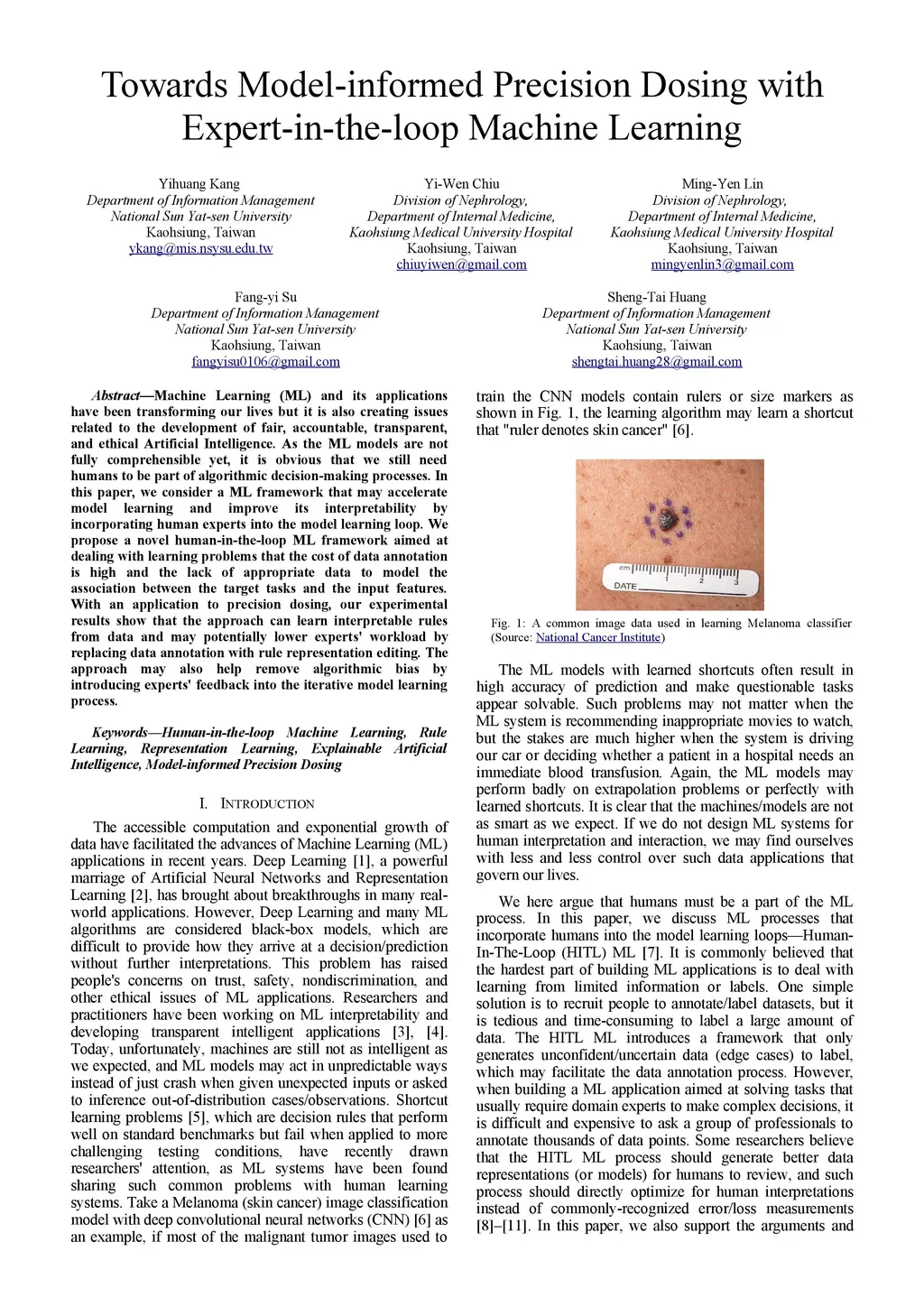 Towards Model-informed Precision Dosing with Expert-in-the-loop Machine Learning

Yihuang Kang
Department of Information Management
National Sun Yat-sen University
Kaohsiung, Taiwan
ykang@mis.nsysu.edu.tw

Yi-Wen Chiu
Division of Nephrology,
Department of Internal Medicine,
Kaohsiung Medical University Hospital
Kaohsiung, Taiwan
chiuyiwen@gmail.com

Ming-Yen Lin
Division of Nephrology,
Department of Internal Medicine,
Kaohsiung Medical University Hospital
Kaohsiung, Taiwan
mingyenlin3@gmail.com

Fang-yi Su
Department of Information Management
National Sun Yat-sen University
Kaohsiung, Taiwan
fangyisu0106@gmail.com

Sheng-Tai Huang
Department of Information Management
National Sun Yat-sen University
Kaohsiung, Taiwan
shengtai.huang28@gmail.com

Abstract—Machine Learning (ML) and its applications have been transforming our lives but it is also creating issues related to the development of fair, accountable, transparent, and ethical Artificial Intelligence. As the ML models are not fully comprehensible yet, it is obvious that we still need humans to be part of algorithmic decision-making processes. In this paper, we consider a ML framework that may accelerate model learning and improve its interpretability by incorporating human experts into the model learning loop. We propose a novel human-in-the-loop ML framework aimed at dealing with learning problems that the cost of data annotation is high and the lack of appropriate data to model the association between the target tasks and the input features. With an application to precision dosing, our experimental results show that the approach can learn interpretable rules from data and may potentially lower experts' workload by replacing data annotation with rule representation editing. The approach may also help remove algorithmic bias by introducing experts' feedback into the iterative model learning process.

Keywords—Human-in-the-loop Machine Learning, Rule Learning, Representation Learning, Explainable Artificial Intelligence, Model-informed Precision Dosing

I. INTRODUCTION

The accessible computation and exponential growth of data have facilitated the advances of Machine Learning (ML) applications in recent years. Deep Learning [1], a powerful marriage of Artificial Neural Networks and Representation Learning [2], has brought about breakthroughs in many real-world applications. However, Deep Learning and many ML algorithms are considered black-box models, which are difficult to provide how they arrive at a decision/prediction without further interpretations. This problem has raised people's concerns on trust, safety, nondiscrimination, and other ethical issues of ML applications. Researchers and practitioners have been working on ML interpretability and developing transparent intelligent applications [3], [4]. Today, unfortunately, machines are still not as intelligent as we expected, and ML models may act in unpredictable ways instead of just crash when given unexpected inputs or asked to inference out-of-distribution cases/observations. Shortcut learning problems [5], which are decision rules that perform well on standard benchmarks but fail when applied to more challenging testing conditions, have recently drawn researchers' attention, as ML systems have been found sharing such common problems with human learning systems. Take a Melanoma (skin cancer) image classification model with deep convolutional neural networks (CNN) [6] as an example, if most of the malignant tumor images used to train the CNN models contain rulers or size markers as shown in Fig. 1, the learning algorithm may learn a shortcut that "ruler denotes skin cancer" [6].

cm 1 2 3
DATE

Fig. 1: A common image data used in learning Melanoma classifier (Source: National Cancer Institute)

The ML models with learned shortcuts often result in high accuracy of prediction and make questionable tasks appear solvable. Such problems may not matter when the ML system is recommending inappropriate movies to watch, but the stakes are much higher when the system is driving our car or deciding whether a patient in a hospital needs an immediate blood transfusion. Again, the ML models may perform badly on extrapolation problems or perfectly with learned shortcuts. It is clear that the machines/models are not as smart as we expect. If we do not design ML systems for human interpretation and interaction, we may find ourselves with less and less control over such data applications that govern our lives.

We here argue that humans must be a part of the ML process. In this paper, we discuss ML processes that incorporate humans into the model learning loops—Human-In-The-Loop (HITL) ML [7]. It is commonly believed that the hardest part of building ML applications is to deal with learning from limited information or labels. One simple solution is to recruit people to annotate/label datasets, but it is tedious and time-consuming to label a large amount of data. The HITL ML introduces a framework that only generates unconfident/uncertain data (edge cases) to label, which may facilitate the data annotation process. However, when building a ML application aimed at solving tasks that usually require domain experts to make complex decisions, it is difficult and expensive to ask a group of professionals to annotate thousands of data points. Some researchers believe that the HITL ML process should generate better data representations (or models) for humans to review, and such process should directly optimize for human interpretations instead of commonly-recognized error/loss measurements [8]–[11]. In this paper, we also support the arguments and